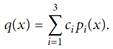 $q(x) = \sum_{i=1}^{3} c_i p_i(x).$